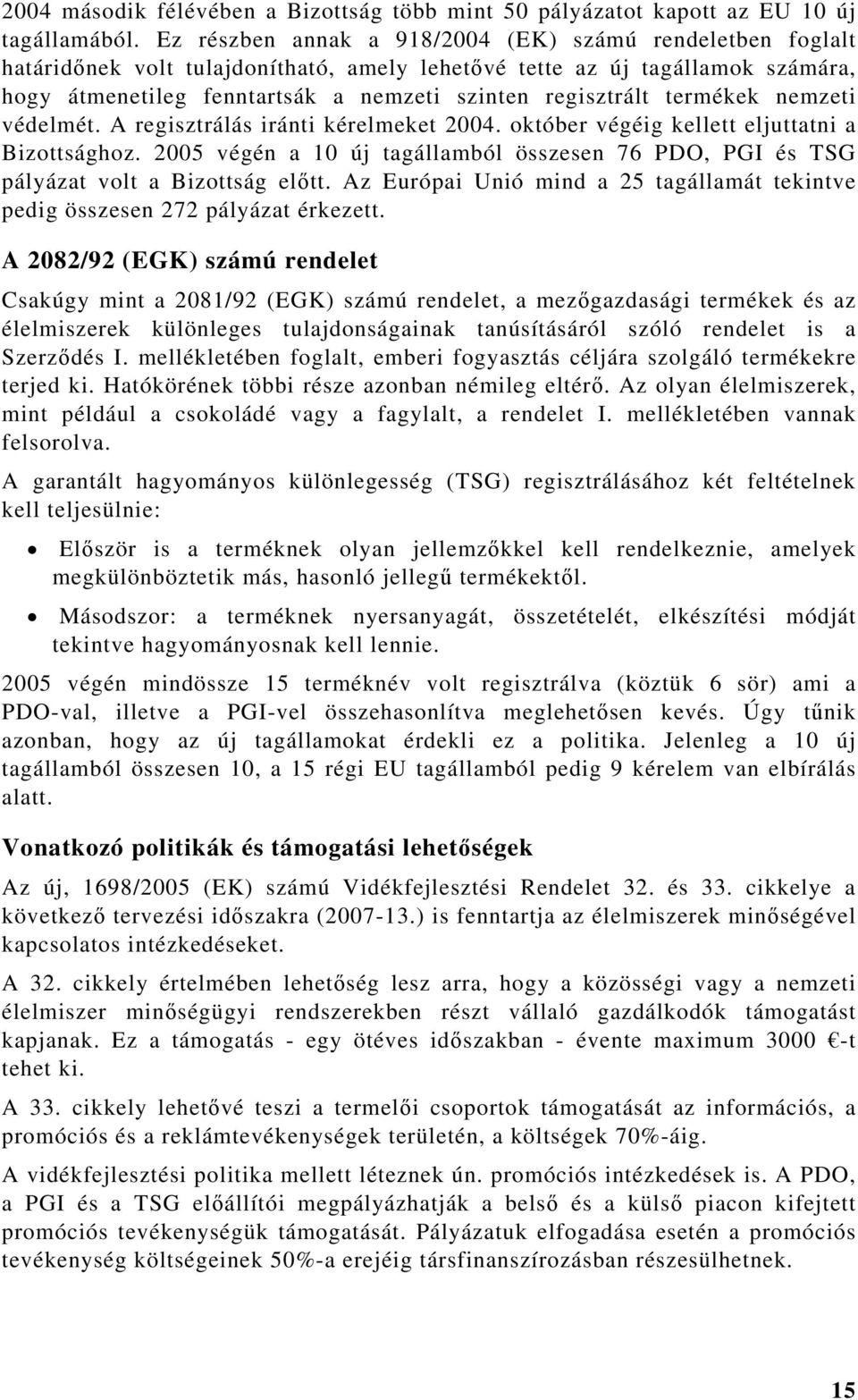 2004 második félévében a Bizottság több mint 50 pályázatot kapott az EU 10 új tagállamából. Ez részben annak a 918/2004 (EK) számú rendeletben foglalt határidőnek volt tulajdonítható, amely lehetővé tette az új tagállamok számára, hogy átmenetileg fenntartsák a nemzeti szinten regisztrált termékek nemzeti védelmét. A regisztrálás iránti kérelmeket 2004. október végéig kellett eljuttatni a Bizottsághoz. 2005 végén a 10 új tagállamból összesen 76 PDO, PGI és TSG pályázat volt a Bizottság előtt. Az Európai Unió mind a 25 tagállamát tekintve pedig összesen 272 pályázat érkezett.

A 2082/92 (EGK) számú rendelet

Csakúgy mint a 2081/92 (EGK) számú rendelet, a mezőgazdasági termékek és az élelmiszerek különleges tulajdonságainak tanúsításáról szóló rendelet is a Szerződés I. mellékletében foglalt, emberi fogyasztás céljára szolgáló termékekre terjed ki. Hatókörének többi része azonban némileg eltérő. Az olyan élelmiszerek, mint például a csokoládé vagy a fagylalt, a rendelet I. mellékletében vannak felsorolva.

A garantált hagyományos különlegesség (TSG) regisztrálásához két feltételnek kell teljesülnie:

• Először is a terméknek olyan jellemzőkkel kell rendelkeznie, amelyek megkülönböztetik más, hasonló jellegű termékektől.

• Másodszor: a terméknek nyersanyagát, összetételét, elkészítési módját tekintve hagyományosnak kell lennie.

2005 végén mindössze 15 terméknév volt regisztrálva (köztük 6 sör) ami a PDO-val, illetve a PGI-vel összehasonlítva meglehetősen kevés. Úgy tűnik azonban, hogy az új tagállamokat érdekli ez a politika. Jelenleg a 10 új tagállamból összesen 10, a 15 régi EU tagállamból pedig 9 kérelem van elbírálás alatt.

Vonatkozó politikák és támogatási lehetőségek

Az új, 1698/2005 (EK) számú Vidékfejlesztési Rendelet 32. és 33. cikkelye a következő tervezési időszakra (2007-13.) is fenntartja az élelmiszerek minőségével kapcsolatos intézkedéseket.

A 32. cikkely értelmében lehetőség lesz arra, hogy a közösségi vagy a nemzeti élelmiszer minőségügyi rendszerekben részt vállaló gazdálkodók támogatást kapjanak. Ez a támogatás - egy ötéves időszakban - évente maximum 3000 €-t tehet ki.

A 33. cikkely lehetővé teszi a termelői csoportok támogatását az információs, a promóciós és a reklámtevékenységek területén, a költségek 70%-áig.

A vidékfejlesztési politika mellett léteznek ún. promóciós intézkedések is. A PDO, a PGI és a TSG előállítói megpályázhatják a belső és a külső piacon kifejtett promóciós tevékenységük támogatását. Pályázatuk elfogadása esetén a promóciós tevékenység költségeinek 50%-a erejéig társfinanszírozásban részesülhetnek.

15